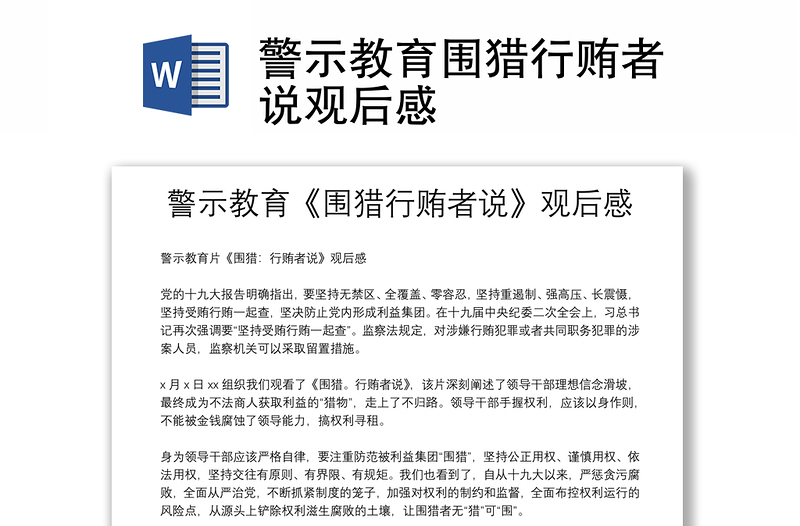 W

警示教育围猎行贿者说观后感

警示教育《围猎行贿者说》观后感

警示教育片《围猎：行贿者说》观后感

党的十九大报告明确指出，要坚持无禁区、全覆盖、零容忍，坚持重遏制、强高压、长震慑，坚持受贿行贿一起查，坚决防止党内形成利益集团。在十九届中央纪委二次全会上，习总书记再次强调要"坚持受贿行贿一起查"。监察法规定，对涉嫌行贿犯罪或者共同职务犯罪的涉案人员，监察机关可以采取留置措施。

x 月 x 日 xx 组织我们观看了《围猎。行贿者说》，该片深刻阐述了领导干部理想信念滑坡，最终成为不法商人获取利益的"猎物"，走上了不归路。领导干部手握权利，应该以身作则，不能被金钱腐蚀了领导能力，搞权利寻租。

身为领导干部应该严格自律，要注重防范被利益集团"围猎"，坚持公正用权、谨慎用权、依法用权，坚持交往有原则、有界限、有规矩。我们也看到了，自从十九大以来，严惩贪污腐败，全面从严治党，不断抓紧制度的笼子，加强对权利的制约和监督，全面布控权利运行的风险点，从源头上铲除权利滋生腐败的土壤，让围猎者无"猎"可"围"。